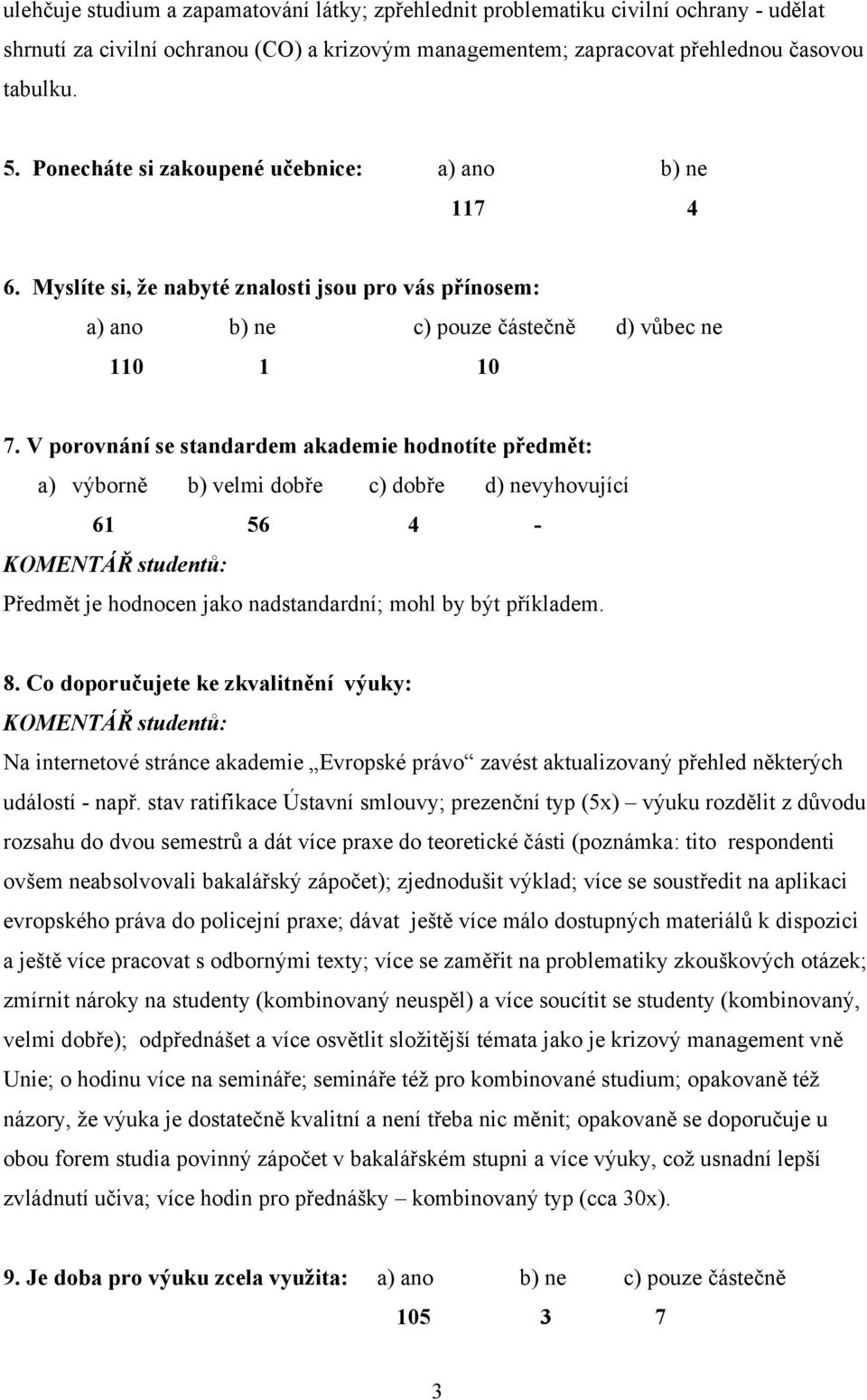 ulehčuje studium a zapamatování látky; zpřehlednit problematiku civilní ochrany - udělat shrnutí za civilní ochranou (CO) a krizovým managementem; zapracovat přehlednou časovou tabulku.

5. Ponecháte si zakoupené učebnice: a) ano b) ne

117 4

6. Myslíte si, že nabyté znalosti jsou pro vás přínosem:

a) ano b) ne c) pouze částečně d) vůbec ne

110 1 10

7. V porovnání se standardem akademie hodnotíte předmět:

a) výborně b) velmi dobře c) dobře d) nevyhovující

61 56 4 -

KOMENTÁŘ studentů:

Předmět je hodnocen jako nadstandardní; mohl by být příkladem.

8. Co doporučujete ke zkvalitnění výuky:

KOMENTÁŘ studentů:

Na internetové stránce akademie „Evropské právo“ zavést aktualizovaný přehled některých událostí - např. stav ratifikace Ústavní smlouvy; prezenční typ (5x) – výuku rozdělit z důvodu rozsahu do dvou semestrů a dát více praxe do teoretické části (poznámka: tito respondenti ovšem neabsolvovali bakalářský zápočet); zjednodušit výklad; více se soustředit na aplikaci evropského práva do policejní praxe; dávat ještě více málo dostupných materiálů k dispozici a ještě více pracovat s odbornými texty; více se zaměřit na problematiky zkouškových otázek; zmírnit nároky na studenty (kombinovaný neuspěl) a více soucítit se studenty (kombinovaný, velmi dobře); odpřednášet a více osvětlit složitější témata jako je krizový management vně Unie; o hodinu více na semináře; semináře též pro kombinované studium; opakovaně též názory, že výuka je dostatečně kvalitní a není třeba nic měnit; opakovaně se doporučuje u obou forem studia povinný zápočet v bakalářském stupni a více výuky, což usnadní lepší zvládnutí učiva; více hodin pro přednášky – kombinovaný typ (cca 30x).

9. Je doba pro výuku zcela využita: a) ano b) ne c) pouze částečně

105 3 7

3